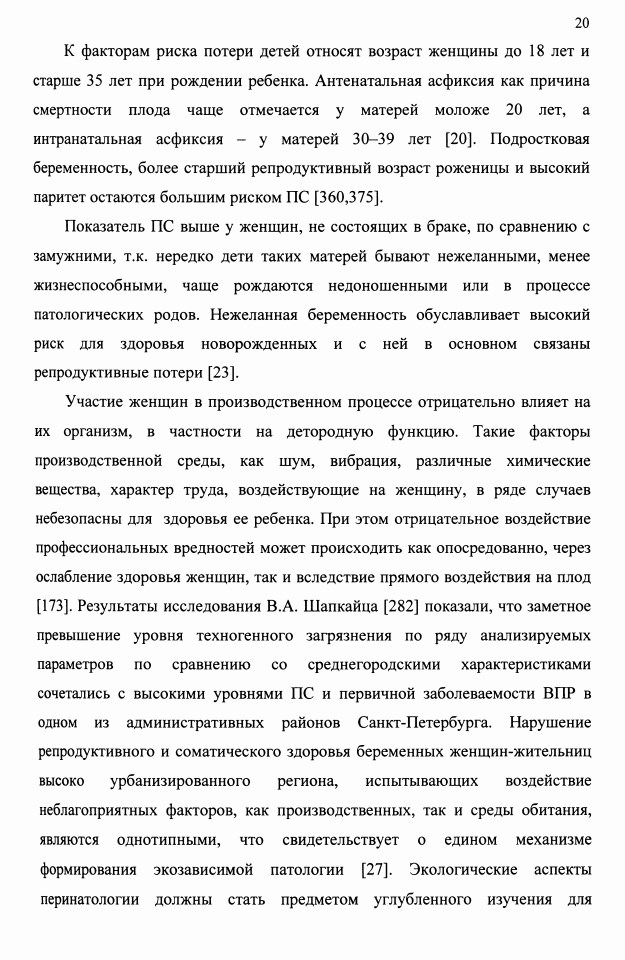 20

К факторам риска потери детей относят возраст женщины до 18 лет и старше 35 лет при рождении ребенка. Антенатальная асфиксия как причина смертности плода чаще отмечается у матерей моложе 20 лет, а интранатальная асфиксия – у матерей 30–39 лет [20]. Подростковая беременность, более старший репродуктивный возраст роженицы и высокий паритет остаются большим риском ПС [360,375].

Показатель ПС выше у женщин, не состоящих в браке, по сравнению с замужними, т.к. нередко дети таких матерей бывают нежеланными, менее жизнеспособными, чаще рождаются недоношенными или в процессе патологических родов. Нежеланная беременность обуславливает высокий риск для здоровья новорожденных и с ней в основном связаны репродуктивные потери [23].

Участие женщин в производственном процессе отрицательно влияет на их организм, в частности на детородную функцию. Такие факторы производственной среды, как шум, вибрация, различные химические вещества, характер труда, воздействующие на женщину, в ряде случаев небезопасны для здоровья ее ребенка. При этом отрицательное воздействие профессиональных вредностей может происходить как опосредованно, через ослабление здоровья женщин, так и вследствие прямого воздействия на плод [173]. Результаты исследования В.А. Шапкайца [282] показали, что заметное превышение уровня техногенного загрязнения по ряду анализируемых параметров по сравнению со среднегородскими характеристиками сочетались с высокими уровнями ПС и первичной заболеваемости ВПР в одном из административных районов Санкт-Петербурга. Нарушение репродуктивного и соматического здоровья беременных женщин-жительниц высоко урбанизированного региона, испытывающих воздействие неблагоприятных факторов, как производственных, так и среды обитания, являются однотипными, что свидетельствует о едином механизме формирования экозависимой патологии [27]. Экологические аспекты перинатологии должны стать предметом углубленного изучения для